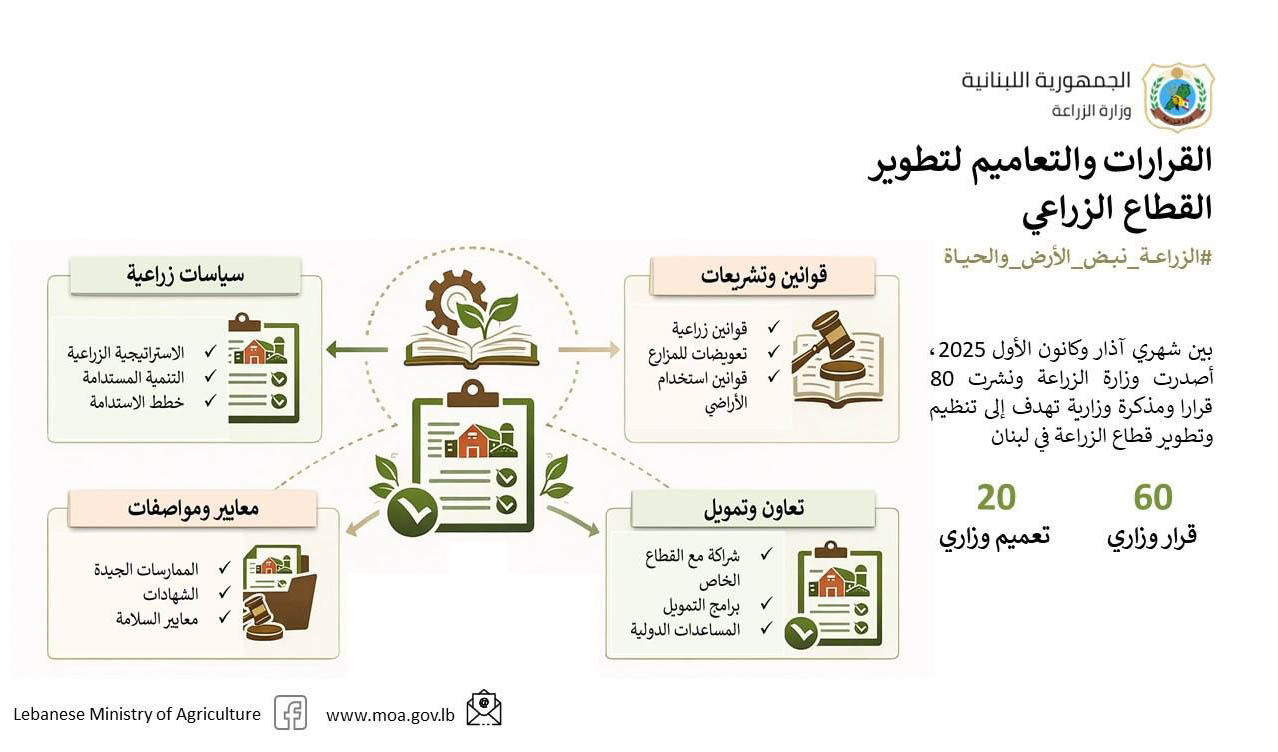 الجمهورية اللبنانية
وزارة الزراعة

القرارات والتعاميم لتطوير القطاع الزراعي

#الزراعة_نبض_الأرض_والحياة

بين شهري آذار وكانون الأول 2025، أصدرت وزارة الزراعة ونشرت 80 قرارا ومذكرة وزارية تهدف إلى تنظيم وتطوير قطاع الزراعة في لبنان

60
قرار وزاري

20
تعميم وزاري

قوانين وتشريعات
✓ قوانين زراعية
✓ تعويضات للمزارع
✓ قوانين استخدام الأراضي

سياسات زراعية
✓ الاستراتيجية الزراعية
✓ التنمية المستدامة
✓ خطط الاستدامة

تعاون وتمويل
✓ شراكة مع القطاع الخاص
✓ برامج التمويل
✓ المساعدات الدولية

معايير ومواصفات
✓ الممارسات الجيدة
✓ الشهادات
✓ معايير السلامة

Lebanese Ministry of Agriculture www.moa.gov.lb